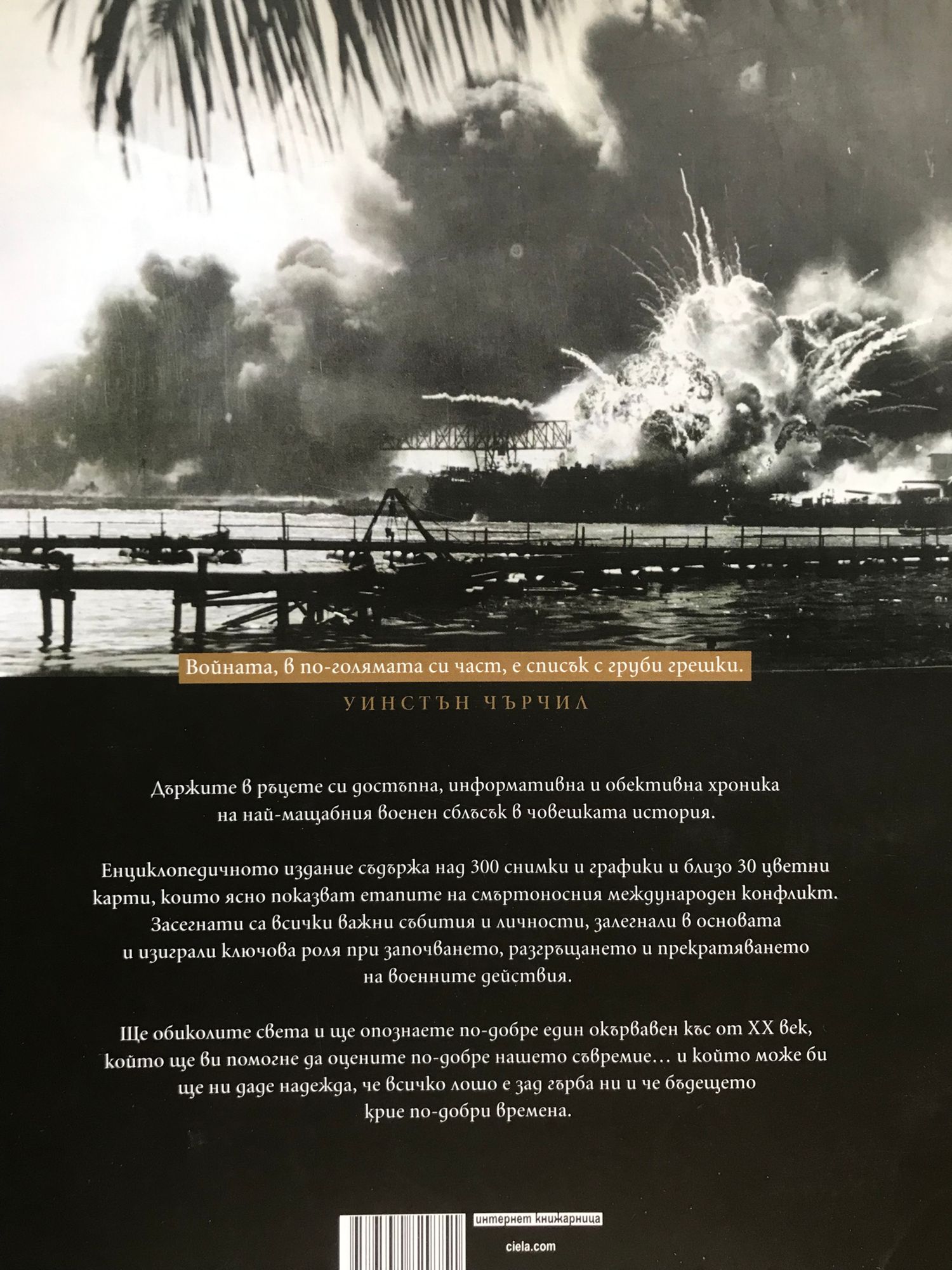 Войната, в по-голямата си част, е списък с груби грешки.

УИНСТЪН ЧЪРЧИЛ

Държите в ръцете си достъпна, информативна и обективна хроника на най-мащабния военен сблъсък в човешката история.

Енциклопедичното издание съдържа над 300 снимки и графики и близо 30 цветни карти, които ясно показват етапите на смъртоносния международен конфликт. Засегнати са всички важни събития и личности, залегнали в основата и изиграли ключова роля при започването, разгръщането и прекратяването на военните действия.

Ще обиколите света и ще опознаете по-добре един окървавен къс от XX век, който ще ви помогне да оцените по-добре нашето съвремие… и който може би ще ни даде надежда, че всичко лошо е зад гърба ни и че бъдещето крие по-добри времена.

интернет книжарница
ciela.com